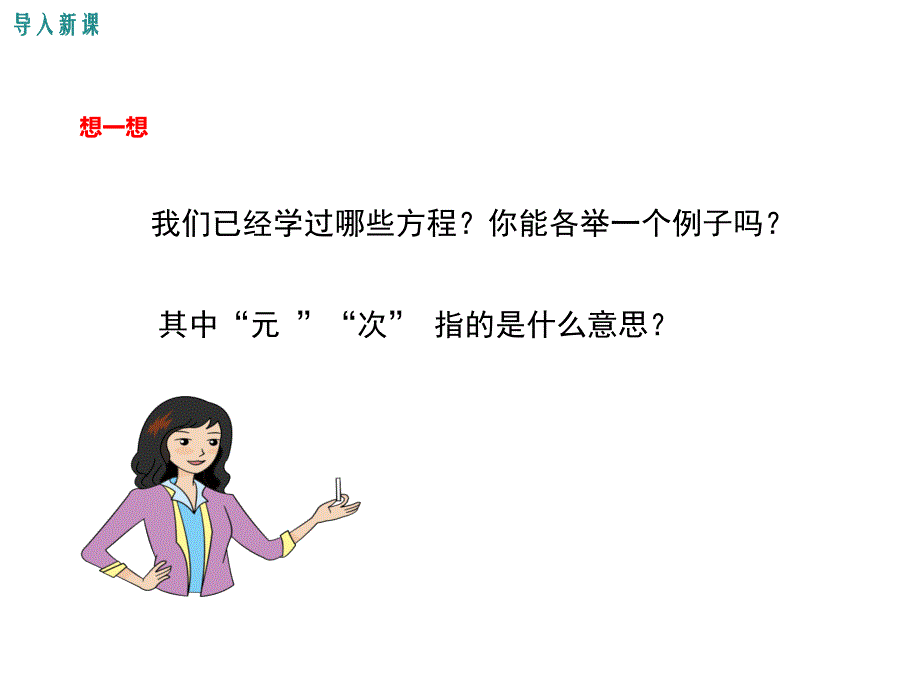 导入新课

想一想

我们已经学过哪些方程？你能各举一个例子吗？

其中“元 ”“次” 指的是什么意思？